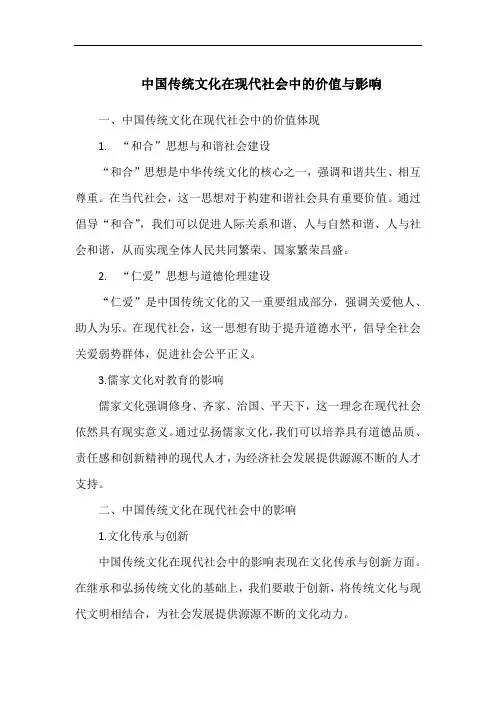 中国传统文化在现代社会中的价值与影响

一、中国传统文化在现代社会中的价值体现

1. “和合”思想与和谐社会建设

“和合”思想是中华传统文化的核心之一，强调和谐共生、相互尊重。在当代社会，这一思想对于构建和谐社会具有重要价值。通过倡导“和合”，我们可以促进人际关系和谐、人与自然和谐、人与社会和谐，从而实现全体人民共同繁荣、国家繁荣昌盛。

2. “仁爱”思想与道德伦理建设

“仁爱”是中国传统文化的又一重要组成部分，强调关爱他人、助人为乐。在现代社会，这一思想有助于提升道德水平，倡导全社会关爱弱势群体，促进社会公平正义。

3.儒家文化对教育的影响

儒家文化强调修身、齐家、治国、平天下，这一理念在现代社会依然具有现实意义。通过弘扬儒家文化，我们可以培养具有道德品质、责任感和创新精神的现代人才，为经济社会发展提供源源不断的人才支持。

二、中国传统文化在现代社会中的影响

1.文化传承与创新

中国传统文化在现代社会中的影响表现在文化传承与创新方面。在继承和弘扬传统文化的基础上，我们要敢于创新，将传统文化与现代文明相结合，为社会发展提供源源不断的文化动力。